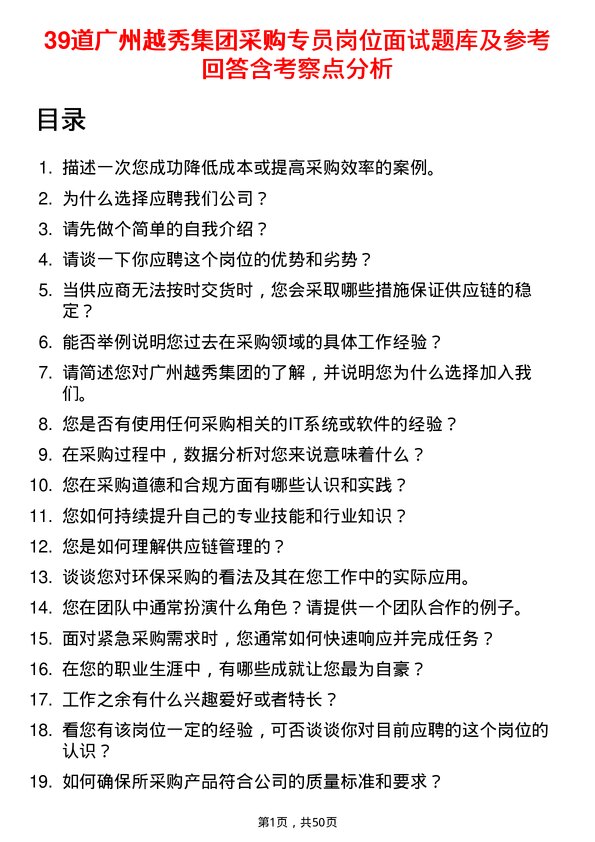 39道广州越秀集团采购专员岗位面试题库及参考回答含考察点分析

目录

1. 描述一次您成功降低成本或提高采购效率的案例。
2. 为什么选择应聘我们公司？
3. 请先做个简单的自我介绍？
4. 请谈一下你应聘这个岗位的优势和劣势？
5. 当供应商无法按时交货时，您会采取哪些措施保证供应链的稳定？
6. 能否举例说明您过去在采购领域的具体工作经验？
7. 请简述您对广州越秀集团的了解，并说明您为什么选择加入我们。
8. 您是否有使用任何采购相关的IT系统或软件的经验？
9. 在采购过程中，数据分析对您来说意味着什么？
10. 您在采购道德和合规方面有哪些认识和实践？
11. 您如何持续提升自己的专业技能和行业知识？
12. 您是如何理解供应链管理的？
13. 谈谈您对环保采购的看法及其在您工作中的实际应用。
14. 您在团队中通常扮演什么角色？请提供一个团队合作的例子。
15. 面对紧急采购需求时，您通常如何快速响应并完成任务？
16. 在您的职业生涯中，有哪些成就让您最为自豪？
17. 工作之余有什么兴趣爱好或者特长？
18. 看您有该岗位一定的经验，可否谈谈你对目前应聘的这个岗位的认识？
19. 如何确保所采购产品符合公司的质量标准和要求？

第1页，共50页